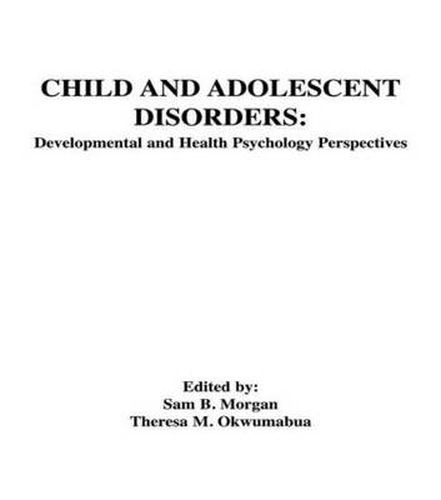 CHILD AND ADOLESCENT DISORDERS:
Developmental and Health Psychology Perspectives

Edited by:
Sam B. Morgan
Theresa M. Okwumabua